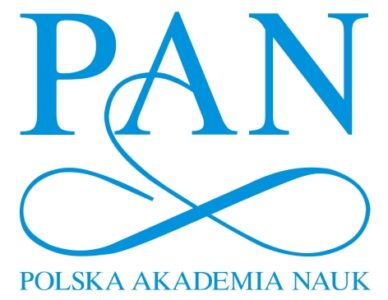 PAN

POLSKA AKADEMIA NAUK